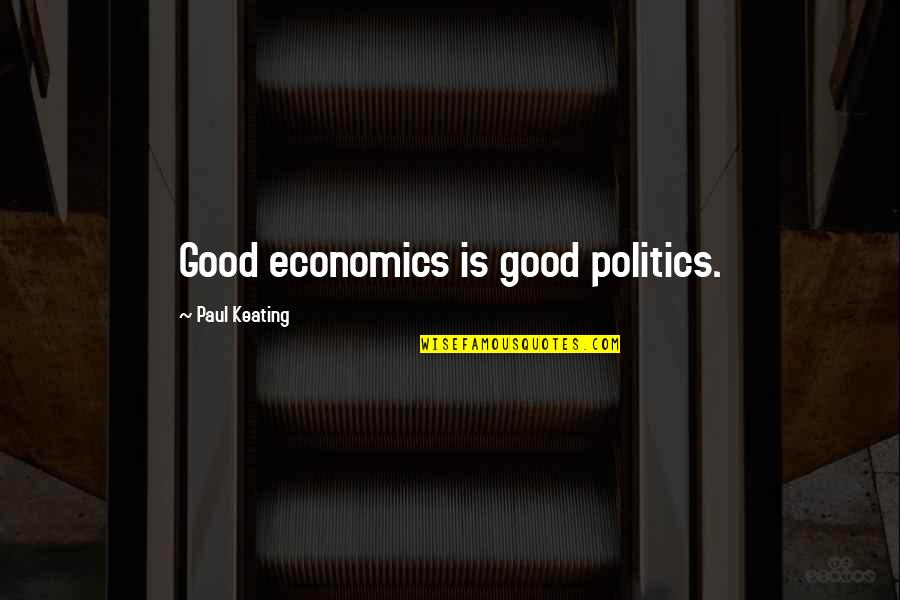 Good economics is good politics.

~ Paul Keating

WISEFAMOUSQUOTES.COM